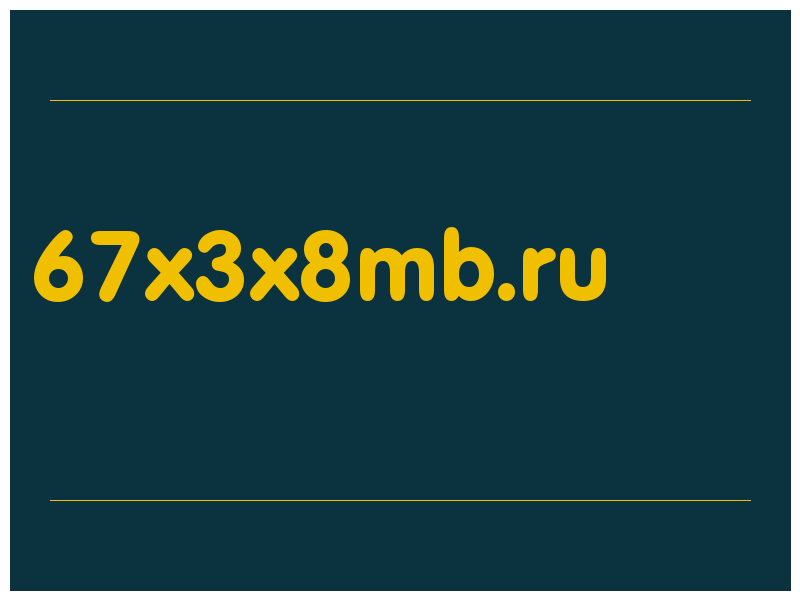 67x3x8mb.ru